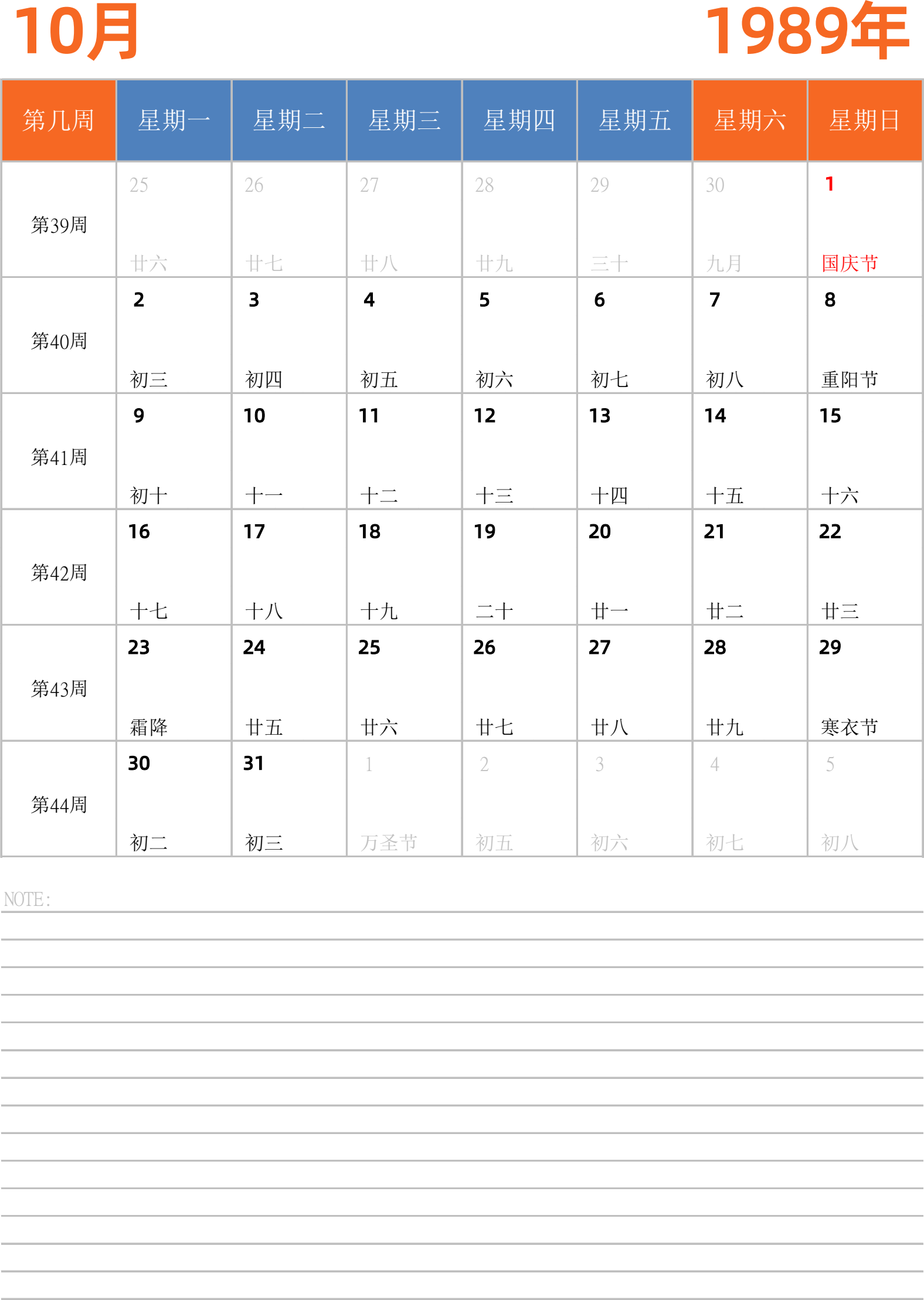 10月

1989年

| 第几周 | 星期一 | 星期二 | 星期三 | 星期四 | 星期五 | 星期六 | 星期日 |
|---|---|---|---|---|---|---|---|
| 第39周 | 25 廿六 | 26 廿七 | 27 廿八 | 28 廿九 | 29 三十 | 30 九月 | 1 国庆节 |
| 第40周 | 2 初三 | 3 初四 | 4 初五 | 5 初六 | 6 初七 | 7 初八 | 8 重阳节 |
| 第41周 | 9 初十 | 10 十一 | 11 十二 | 12 十三 | 13 十四 | 14 十五 | 15 十六 |
| 第42周 | 16 十七 | 17 十八 | 18 十九 | 19 二十 | 20 廿一 | 21 廿二 | 22 廿三 |
| 第43周 | 23 霜降 | 24 廿五 | 25 廿六 | 26 廿七 | 27 廿八 | 28 廿九 | 29 寒衣节 |
| 第44周 | 30 初二 | 31 初三 | 1 万圣节 | 2 初五 | 3 初六 | 4 初七 | 5 初八 |

NOTE: